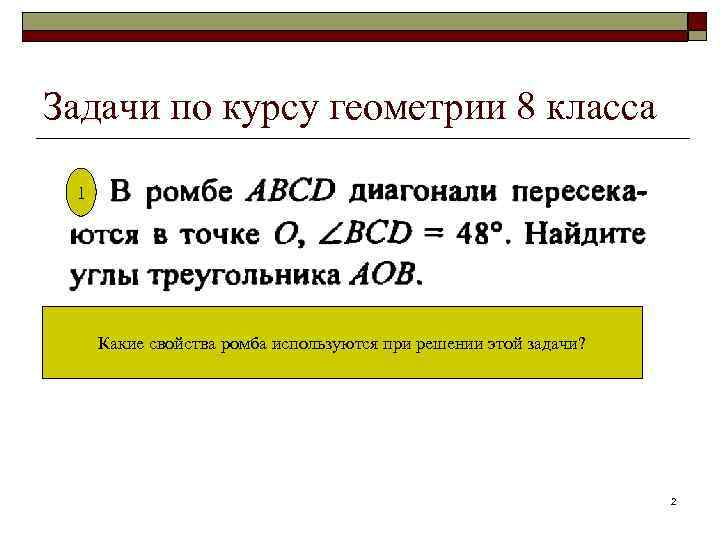 Задачи по курсу геометрии 8 класса

1 В ромбе $ABCD$ диагонали пересекаются в точке $O$, $\angle BCD = 48°$. Найдите углы треугольника $AOB$.

Какие свойства ромба используются при решении этой задачи?

2